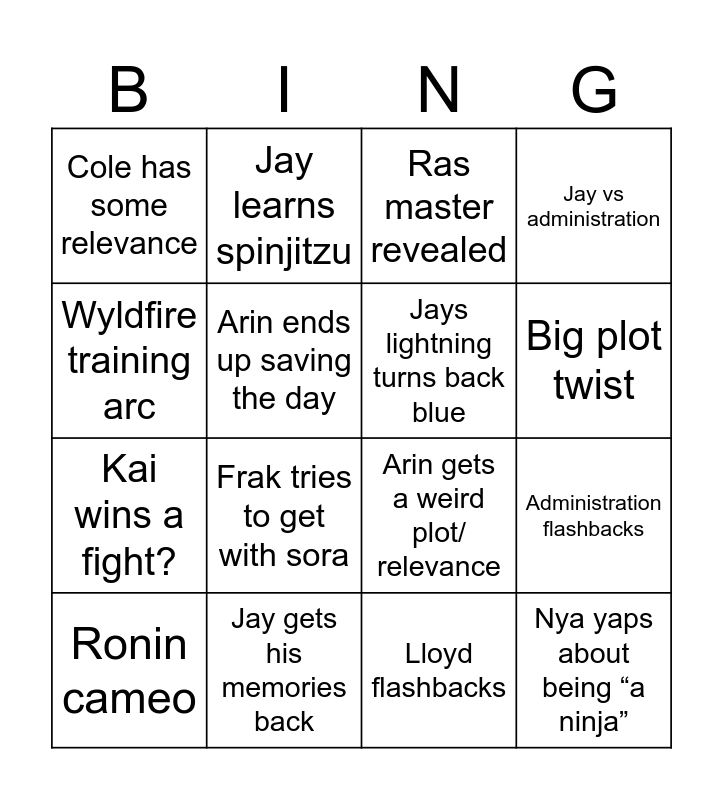 | B | I | N | G |
|---|---|---|---|
| Cole has some relevance | Jay learns spinjitzu | Ras master revealed | Jay vs administration |
| Wyldfire training arc | Arin ends up saving the day | Jays lightning turns back blue | Big plot twist |
| Kai wins a fight? | Frak tries to get with sora | Arin gets a weird plot/ relevance | Administration flashbacks |
| Ronin cameo | Jay gets his memories back | Lloyd flashbacks | Nya yaps about being "a ninja" |